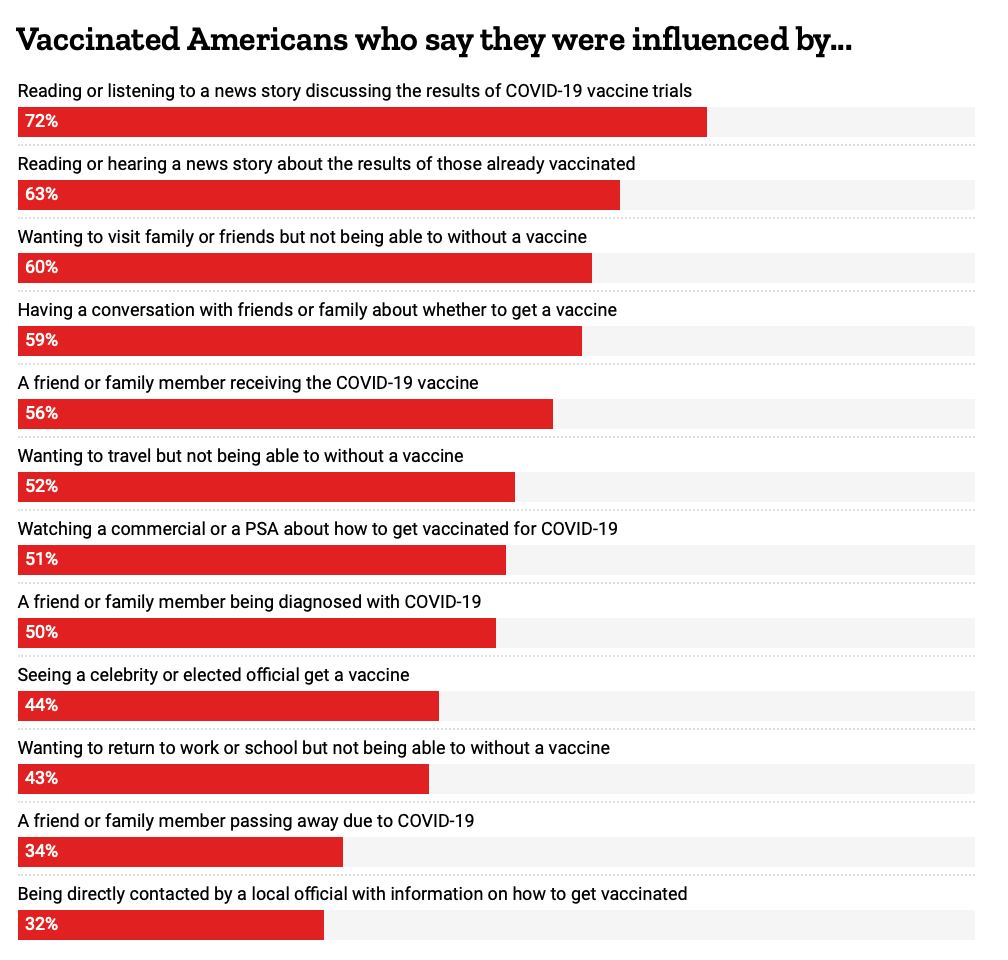 Vaccinated Americans who say they were influenced by...

Reading or listening to a news story discussing the results of COVID-19 vaccine trials
72%

Reading or hearing a news story about the results of those already vaccinated
63%

Wanting to visit family or friends but not being able to without a vaccine
60%

Having a conversation with friends or family about whether to get a vaccine
59%

A friend or family member receiving the COVID-19 vaccine
56%

Wanting to travel but not being able to without a vaccine
52%

Watching a commercial or a PSA about how to get vaccinated for COVID-19
51%

A friend or family member being diagnosed with COVID-19
50%

Seeing a celebrity or elected official get a vaccine
44%

Wanting to return to work or school but not being able to without a vaccine
43%

A friend or family member passing away due to COVID-19
34%

Being directly contacted by a local official with information on how to get vaccinated
32%